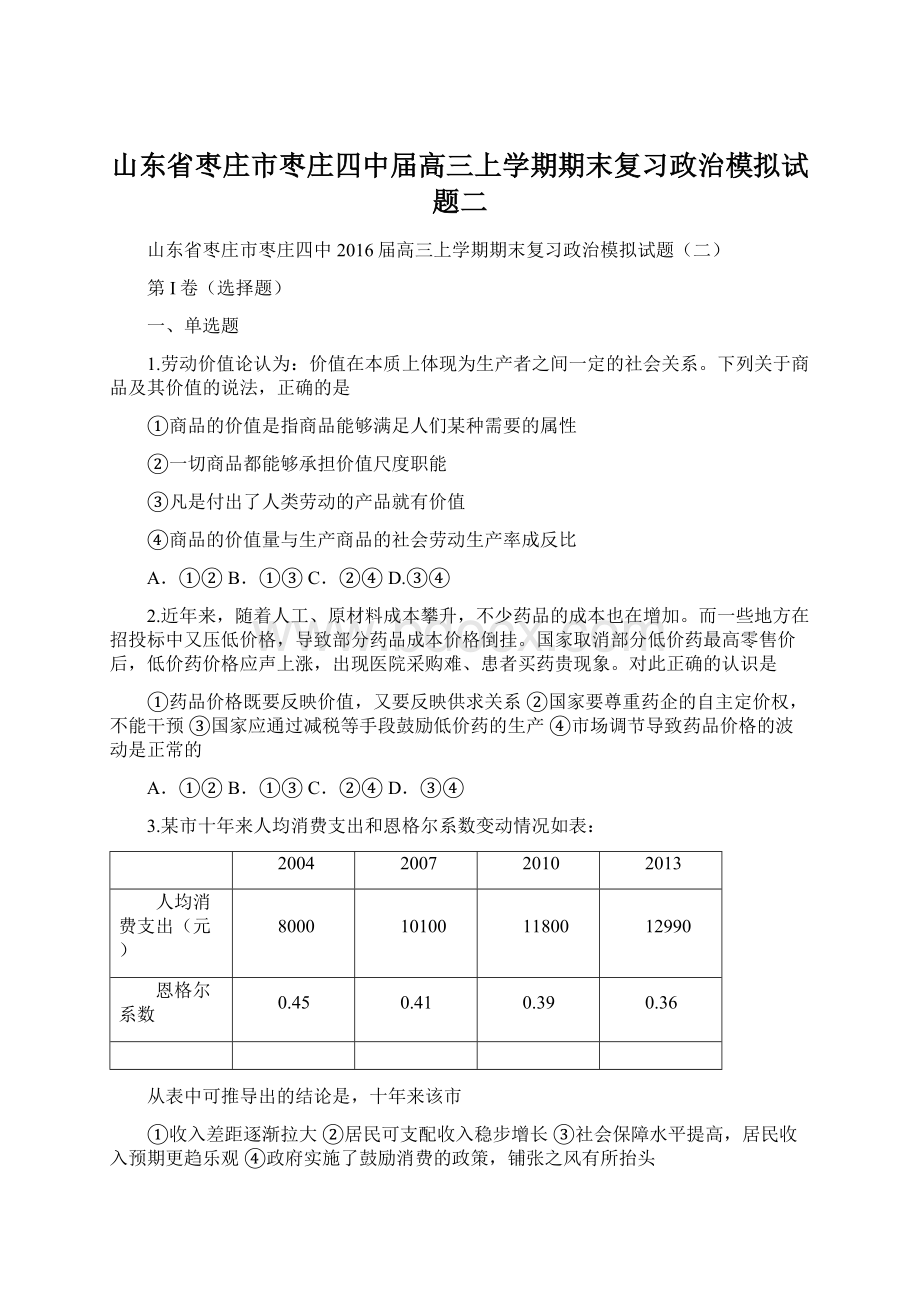 山东省枣庄市枣庄四中届高三上学期期末复习政治模拟试题二

山东省枣庄市枣庄四中 2016 届高三上学期期末复习政治模拟试题（二）

第 I 卷（选择题）

一、单选题

1.劳动价值论认为：价值在本质上体现为生产者之间一定的社会关系。下列关于商品及其价值的说法，正确的是

①商品的价值是指商品能够满足人们某种需要的属性

②一切商品都能够承担价值尺度职能

③凡是付出了人类劳动的产品就有价值

④商品的价值量与生产商品的社会劳动生产率成反比

A．①② B．①③ C．②④ D.③④

2.近年来，随着人工、原材料成本攀升，不少药品的成本也在增加。而一些地方在招投标中又压低价格，导致部分药品成本价格倒挂。国家取消部分低价药最高零售价后，低价药价格应声上涨，出现医院采购难、患者买药贵现象。对此正确的认识是

①药品价格既要反映价值，又要反映供求关系 ②国家要尊重药企的自主定价权，不能干预 ③国家应通过减税等手段鼓励低价药的生产 ④市场调节导致药品价格的波动是正常的

A．①② B．①③ C．②④ D．③④

3.某市十年来人均消费支出和恩格尔系数变动情况如表：

| | 2004 | 2007 | 2010 | 2013 |
|---|---|---|---|---|
| 人均消费支出（元） | 8000 | 10100 | 11800 | 12990 |
| 恩格尔系数 | 0.45 | 0.41 | 0.39 | 0.36 |
| | | | | |

从表中可推导出的结论是，十年来该市

①收入差距逐渐拉大 ②居民可支配收入稳步增长 ③社会保障水平提高，居民收入预期更趋乐观 ④政府实施了鼓励消费的政策，铺张之风有所抬头